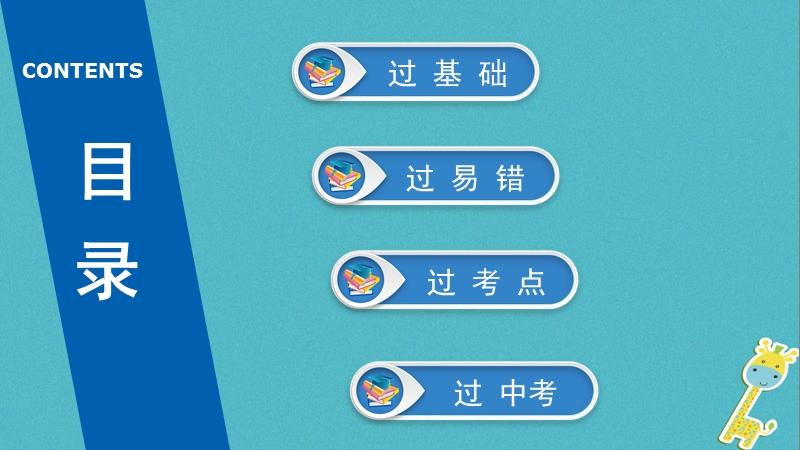 CONTENTS

目录

过基础

过易错

过考点

过中考